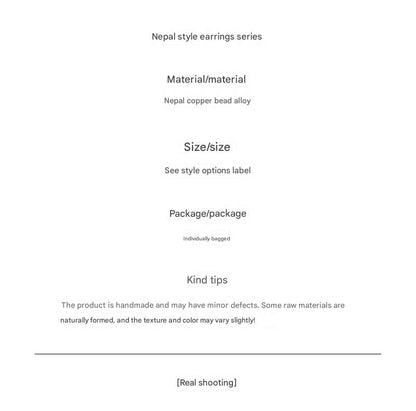 Nepal style earrings series

Material/material

Nepal copper bead alloy

Size/size

See style options label

Package/package

Individually bagged

Kind tips

The product is handmade and may have minor defects. Some raw materials are naturally formed, and the texture and color may vary slightly!

[Real shooting]